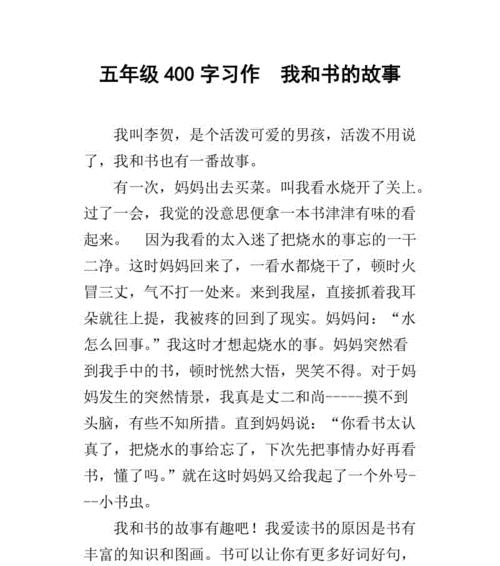 五年级 400 字习作　我和书的故事

我叫李贺，是个活泼可爱的男孩，活泼不用说了，我和书也有一番故事。

有一次，妈妈出去买菜。叫我看水烧开了关上。过了一会，我觉的没意思便拿一本书津津有味的看起来。　因为我看的太入迷了把烧水的事忘的一干二净。这时妈妈回来了，一看水都烧干了，顿时火冒三丈，气不打一处来。来到我屋，直接抓着我耳朵就往上提，我被疼的回到了现实。妈妈问：“水怎么回事。”我这时才想起烧水的事。妈妈突然看到我手中的书，顿时恍然大悟，哭笑不得。对于妈妈发生的突然情景，我真是丈二和尚-----摸不到头脑，有些不知所措。直到妈妈说：“你看书太认真了，把烧水的事给忘了，下次先把事情办好再看书，懂了吗。”就在这时妈妈又给我起了一个外号---小书虫。

我和书的故事有趣吧！我爱读书的原因是书有丰富的知识和图画。书可以让你有更多好词好句，